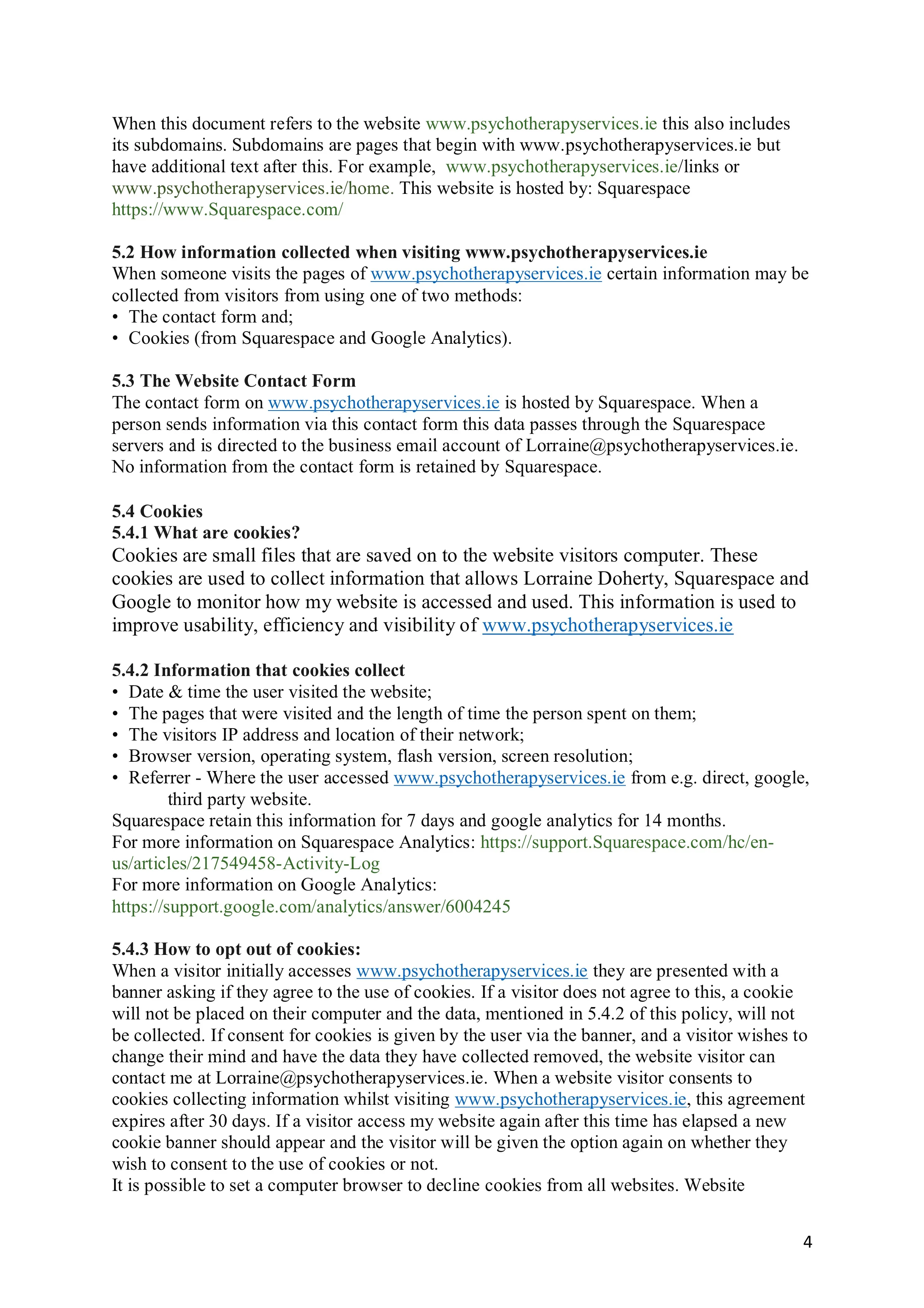 When this document refers to the website www.psychotherapyservices.ie this also includes its subdomains. Subdomains are pages that begin with www.psychotherapyservices.ie but have additional text after this. For example, www.psychotherapyservices.ie/links or www.psychotherapyservices.ie/home. This website is hosted by: Squarespace https://www.Squarespace.com/

5.2 How information collected when visiting www.psychotherapyservices.ie
When someone visits the pages of www.psychotherapyservices.ie certain information may be collected from visitors from using one of two methods:
• The contact form and;
• Cookies (from Squarespace and Google Analytics).

5.3 The Website Contact Form
The contact form on www.psychotherapyservices.ie is hosted by Squarespace. When a person sends information via this contact form this data passes through the Squarespace servers and is directed to the business email account of Lorraine@psychotherapyservices.ie. No information from the contact form is retained by Squarespace.

5.4 Cookies
5.4.1 What are cookies?
Cookies are small files that are saved on to the website visitors computer. These cookies are used to collect information that allows Lorraine Doherty, Squarespace and Google to monitor how my website is accessed and used. This information is used to improve usability, efficiency and visibility of www.psychotherapyservices.ie

5.4.2 Information that cookies collect
• Date & time the user visited the website;
• The pages that were visited and the length of time the person spent on them;
• The visitors IP address and location of their network;
• Browser version, operating system, flash version, screen resolution;
• Referrer - Where the user accessed www.psychotherapyservices.ie from e.g. direct, google, third party website.
Squarespace retain this information for 7 days and google analytics for 14 months.
For more information on Squarespace Analytics: https://support.Squarespace.com/hc/en-us/articles/217549458-Activity-Log
For more information on Google Analytics:
https://support.google.com/analytics/answer/6004245

5.4.3 How to opt out of cookies:
When a visitor initially accesses www.psychotherapyservices.ie they are presented with a banner asking if they agree to the use of cookies. If a visitor does not agree to this, a cookie will not be placed on their computer and the data, mentioned in 5.4.2 of this policy, will not be collected. If consent for cookies is given by the user via the banner, and a visitor wishes to change their mind and have the data they have collected removed, the website visitor can contact me at Lorraine@psychotherapyservices.ie. When a website visitor consents to cookies collecting information whilst visiting www.psychotherapyservices.ie, this agreement expires after 30 days. If a visitor access my website again after this time has elapsed a new cookie banner should appear and the visitor will be given the option again on whether they wish to consent to the use of cookies or not.
It is possible to set a computer browser to decline cookies from all websites. Website

4